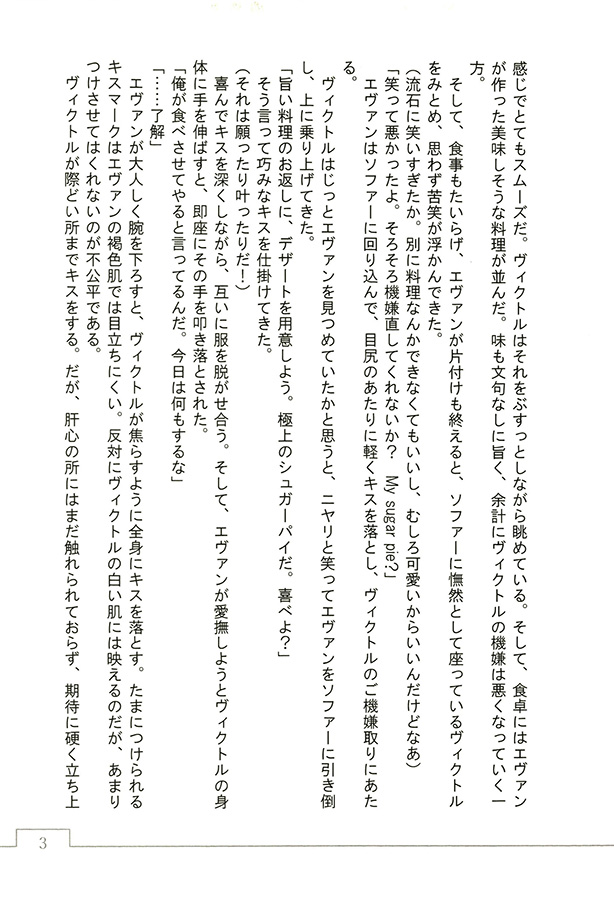 感じでとてもスムーズだ。ヴィクトルはそれをぶすっとしながら眺めている。そして、食卓にはエヴァンが作った美味しそうな料理が並んだ。味も文句なしに旨く、余計にヴィクトルの機嫌は悪くなっていく一方。

そして、食事もたいらげ、エヴァンが片付けも終えると、ソファーに憮然として座っているヴィクトルをみとめ、思わず苦笑が浮かんできた。

（流石に笑いすぎたか。別に料理なんかできなくてもいいし、むしろ可愛いからいいんだけどなあ）

「笑って悪かったよ。そろそろ機嫌直してくれないか？　My sugar pie?」

エヴァンはソファーに回り込んで、目尻のあたりに軽くキスを落とし、ヴィクトルのご機嫌取りにあたる。

ヴィクトルはじっとエヴァンを見つめていたかと思うと、ニヤリと笑ってエヴァンをソファーに引き倒し、上に乗り上げてきた。

「旨い料理のお返しに、デザートを用意しよう。極上のシュガーパイだ。喜べよ？」

そう言って巧みなキスを仕掛けてきた。

（それは願ったり叶ったりだ！）

喜んでキスを深くしながら、互いに服を脱がせ合う。そして、エヴァンが愛撫しようとヴィクトルの身体に手を伸ばすと、即座にその手を叩き落とされた。

「俺が食べさせてやると言ってるんだ。今日は何もするな」

「……了解」

エヴァンが大人しく腕を下ろすと、ヴィクトルが焦らすように全身にキスを落とす。たまにつけられるキスマークはエヴァンの褐色肌では目立ちにくい。反対にヴィクトルの白い肌には映えるのだが、あまりつけさせてはくれないのが不公平である。

ヴィクトルが際どい所までキスをする。だが、肝心の所にはまだ触れられておらず、期待に硬く立ち上

3